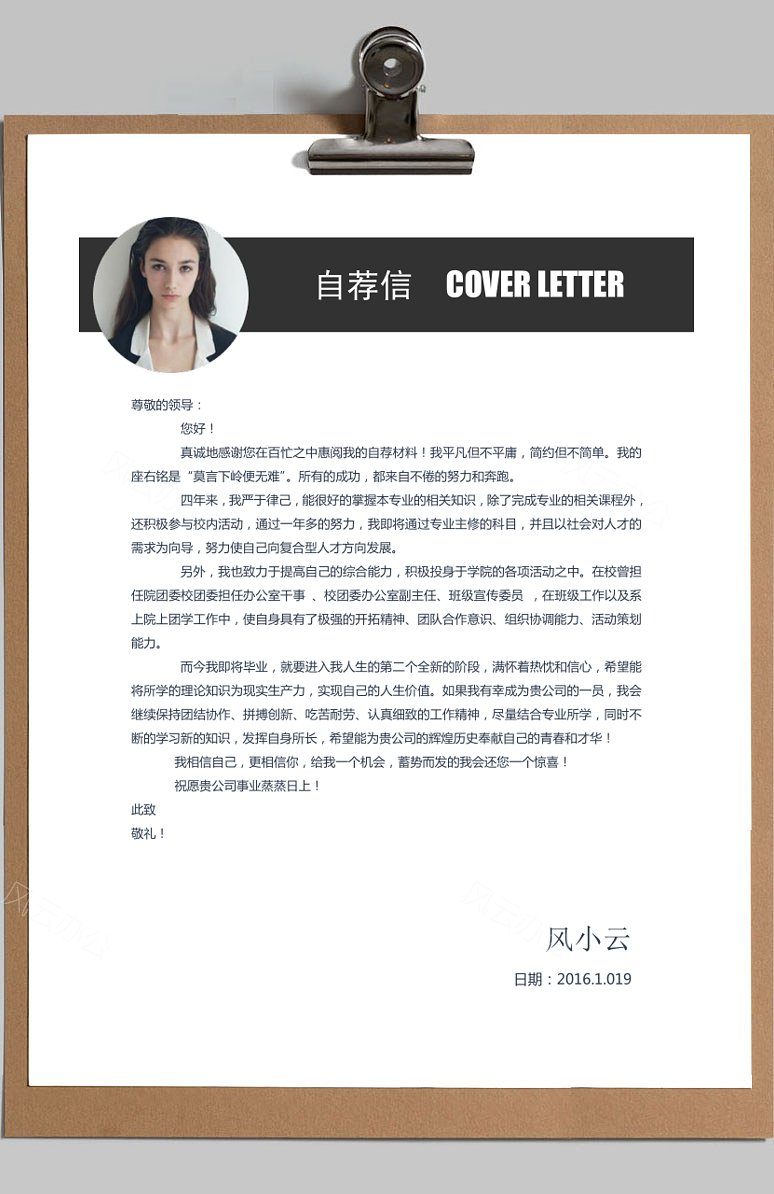 自荐信 COVER LETTER

尊敬的领导：

您好！

真诚地感谢您在百忙之中惠阅我的自荐材料！我平凡但不平庸，简约但不简单。我的座右铭是“莫言下岭便无难”。所有的成功，都来自不倦的努力和奔跑。

四年来，我严于律己，能很好的掌握本专业的相关知识，除了完成专业的相关课程外，还积极参与校内活动，通过一年多的努力，我即将通过专业主修的科目，并且以社会对人才的需求为向导，努力使自己向复合型人才方向发展。

另外，我也致力于提高自己的综合能力，积极投身于学院的各项活动之中。在校曾担任院团委校团委担任办公室干事 、校团委办公室副主任、班级宣传委员 ，在班级工作以及系上院上团学工作中，使自身具有了极强的开拓精神、团队合作意识、组织协调能力、活动策划能力。

而今我即将毕业，就要进入我人生的第二个全新的阶段，满怀着热忱和信心，希望能将所学的理论知识为现实生产力，实现自己的人生价值。如果我有幸成为贵公司的一员，我会继续保持团结协作、拼搏创新、吃苦耐劳、认真细致的工作精神，尽量结合专业所学，同时不断的学习新的知识，发挥自身所长，希望能为贵公司的辉煌历史奉献自己的青春和才华！

我相信自己，更相信你，给我一个机会，蓄势而发的我会还您一个惊喜！

祝愿贵公司事业蒸蒸日上！

此致

敬礼！

风小云

日期：2016.1.019